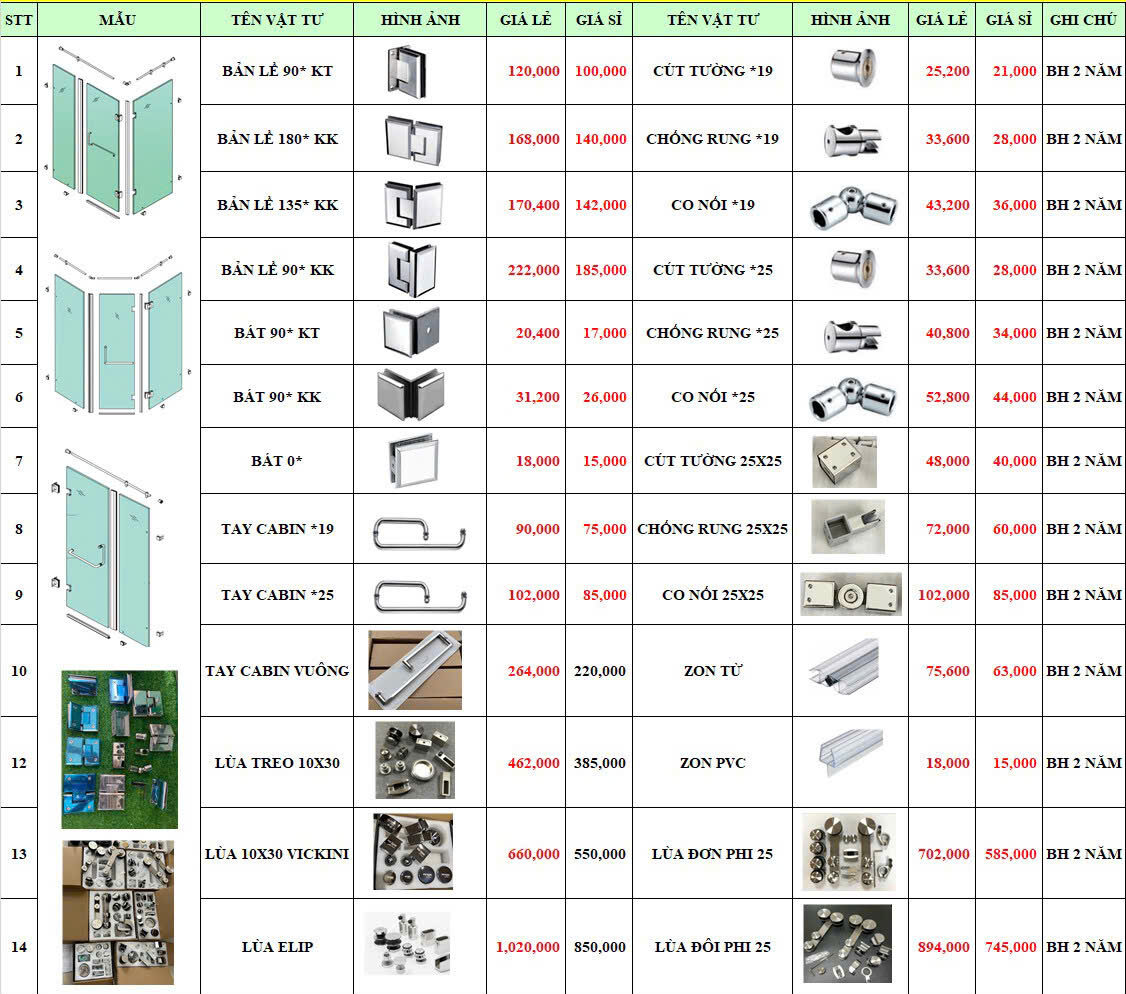 | STT | MẪU | TÊN VẬT TƯ | HÌNH ẢNH | GIÁ LẺ | GIÁ SỈ | TÊN VẬT TƯ | HÌNH ẢNH | GIÁ LẺ | GIÁ SỈ | GHI CHÚ |
|---|---|---|---|---|---|---|---|---|---|---|
| 1 | | BẢN LỀ 90* KT | | 120,000 | 100,000 | CÚT TƯỜNG *19 | | 25,200 | 21,000 | BH 2 NĂM |
| 2 | | BẢN LỀ 180* KK | | 168,000 | 140,000 | CHỐNG RUNG *19 | | 33,600 | 28,000 | BH 2 NĂM |
| 3 | | BẢN LỀ 135* KK | | 170,400 | 142,000 | CO NỐI *19 | | 43,200 | 36,000 | BH 2 NĂM |
| 4 | | BẢN LỀ 90* KK | | 222,000 | 185,000 | CÚT TƯỜNG *25 | | 33,600 | 28,000 | BH 2 NĂM |
| 5 | | BÁT 90* KT | | 20,400 | 17,000 | CHỐNG RUNG *25 | | 40,800 | 34,000 | BH 2 NĂM |
| 6 | | BÁT 90* KK | | 31,200 | 26,000 | CO NỐI *25 | | 52,800 | 44,000 | BH 2 NĂM |
| 7 | | BÁT 0* | | 18,000 | 15,000 | CÚT TƯỜNG 25X25 | | 48,000 | 40,000 | BH 2 NĂM |
| 8 | | TAY CABIN *19 | | 90,000 | 75,000 | CHỐNG RUNG 25X25 | | 72,000 | 60,000 | BH 2 NĂM |
| 9 | | TAY CABIN *25 | | 102,000 | 85,000 | CO NỐI 25X25 | | 102,000 | 85,000 | BH 2 NĂM |
| 10 | | TAY CABIN VUÔNG | | 264,000 | 220,000 | ZON TỪ | | 75,600 | 63,000 | BH 2 NĂM |
| 12 | | LÙA TREO 10X30 | | 462,000 | 385,000 | ZON PVC | | 18,000 | 15,000 | BH 2 NĂM |
| 13 | | LÙA 10X30 VICKINI | | 660,000 | 550,000 | LÙA ĐƠN PHI 25 | | 702,000 | 585,000 | BH 2 NĂM |
| 14 | | LÙA ELIP | | 1,020,000 | 850,000 | LÙA ĐÔI PHI 25 | | 894,000 | 745,000 | BH 2 NĂM |